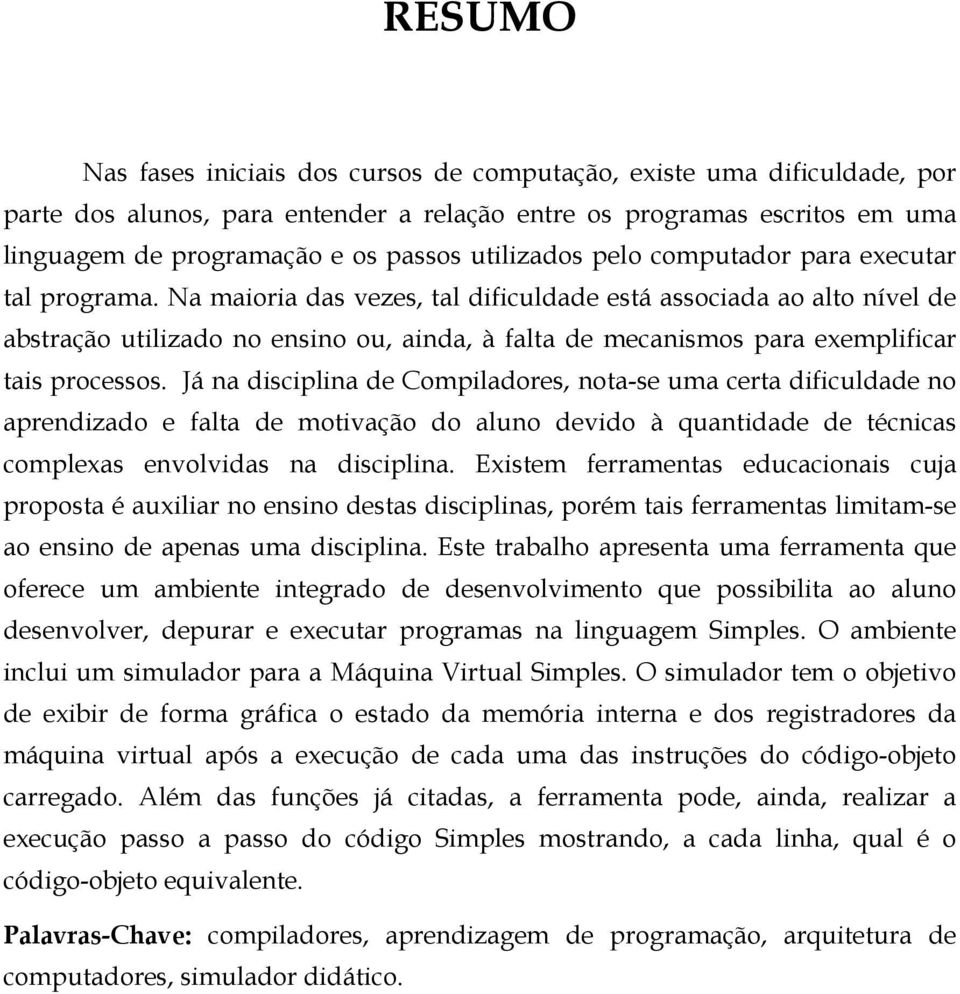 RESUMO

Nas fases iniciais dos cursos de computação, existe uma dificuldade, por parte dos alunos, para entender a relação entre os programas escritos em uma linguagem de programação e os passos utilizados pelo computador para executar tal programa. Na maioria das vezes, tal dificuldade está associada ao alto nível de abstração utilizado no ensino ou, ainda, à falta de mecanismos para exemplificar tais processos. Já na disciplina de Compiladores, nota-se uma certa dificuldade no aprendizado e falta de motivação do aluno devido à quantidade de técnicas complexas envolvidas na disciplina. Existem ferramentas educacionais cuja proposta é auxiliar no ensino destas disciplinas, porém tais ferramentas limitam-se ao ensino de apenas uma disciplina. Este trabalho apresenta uma ferramenta que oferece um ambiente integrado de desenvolvimento que possibilita ao aluno desenvolver, depurar e executar programas na linguagem Simples. O ambiente inclui um simulador para a Máquina Virtual Simples. O simulador tem o objetivo de exibir de forma gráfica o estado da memória interna e dos registradores da máquina virtual após a execução de cada uma das instruções do código-objeto carregado. Além das funções já citadas, a ferramenta pode, ainda, realizar a execução passo a passo do código Simples mostrando, a cada linha, qual é o código-objeto equivalente.

Palavras-Chave: compiladores, aprendizagem de programação, arquitetura de computadores, simulador didático.